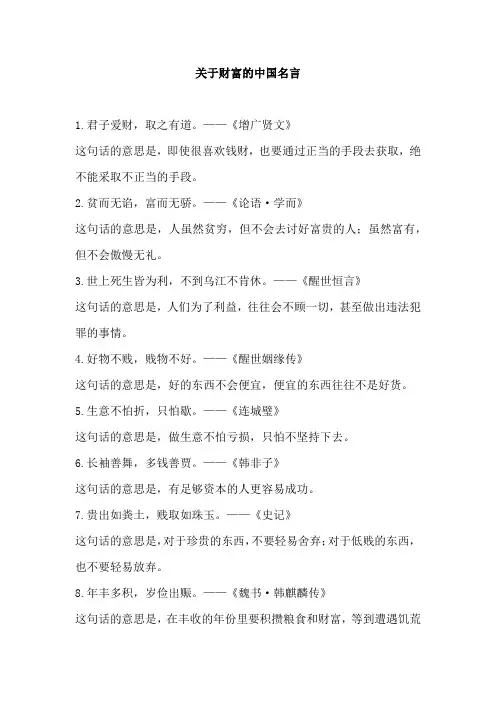 关于财富的中国名言

1.君子爱财，取之有道。——《增广贤文》

这句话的意思是，即使很喜欢钱财，也要通过正当的手段去获取，绝不能采取不正当的手段。

2.贫而无谄，富而无骄。——《论语·学而》

这句话的意思是，人虽然贫穷，但不会去讨好富贵的人；虽然富有，但不会傲慢无礼。

3.世上死生皆为利，不到乌江不肯休。——《醒世恒言》

这句话的意思是，人们为了利益，往往会不顾一切，甚至做出违法犯罪的事情。

4.好物不贱，贱物不好。——《醒世姻缘传》

这句话的意思是，好的东西不会便宜，便宜的东西往往不是好货。

5.生意不怕折，只怕歇。——《连城璧》

这句话的意思是，做生意不怕亏损，只怕不坚持下去。

6.长袖善舞，多钱善贾。——《韩非子》

这句话的意思是，有足够资本的人更容易成功。

7.贵出如粪土，贱取如珠玉。——《史记》

这句话的意思是，对于珍贵的东西，不要轻易舍弃；对于低贱的东西，也不要轻易放弃。

8.年丰多积，岁俭出赈。——《魏书·韩麒麟传》

这句话的意思是，在丰收的年份里要积攒粮食和财富，等到遭遇饥荒